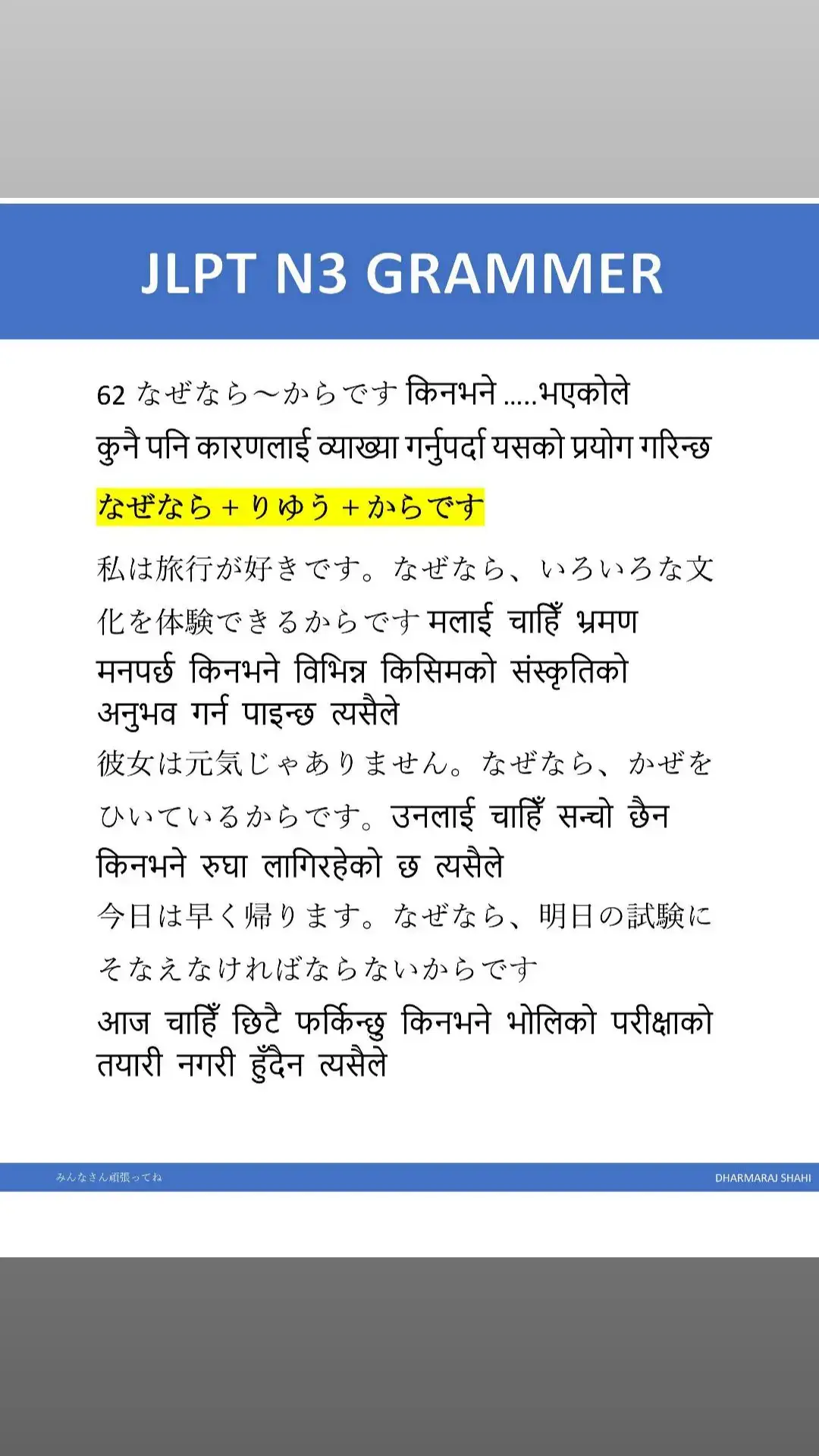 JLPT N3 GRAMMER

62 なぜなら～からです किनभने .....भएकोले
कुनै पनि कारणलाई व्याख्या गर्नुपर्दा यसको प्रयोग गरिन्छ

なぜなら + りゆう + からです

私は旅行が好きです。なぜなら、いろいろな文化を体験できるからです मलाई चाहिँ भ्रमण मनपर्छ किनभने विभिन्न किसिमको संस्कृतिको अनुभव गर्न पाइन्छ त्यसैले

彼女は元気じゃありません。なぜなら、かぜをひいているからです。उनलाई चाहिँ सन्चो छैन किनभने रुघा लागिरहेको छ त्यसैले

今日は早く帰ります。なぜなら、明日の試験にそなえなければならないからです

आज चाहिँ छिटै फर्किन्छु किनभने भोलिको परीक्षाको तयारी नगरी हुँदैन त्यसैले

みんなさん頑張ってね

DHARMARAJ SHAHI